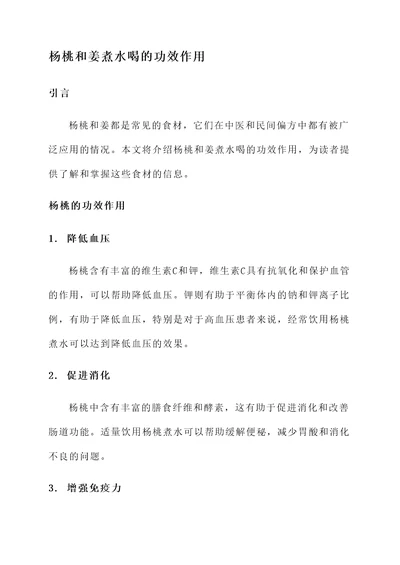 杨桃和姜煮水喝的功效作用

引言

杨桃和姜都是常见的食材，它们在中医和民间偏方中都有被广泛应用的情况。本文将介绍杨桃和姜煮水喝的功效作用，为读者提供了解和掌握这些食材的信息。

杨桃的功效作用

1. 降低血压

杨桃含有丰富的维生素C和钾，维生素C具有抗氧化和保护血管的作用，可以帮助降低血压。钾则有助于平衡体内的钠和钾离子比例，有助于降低血压，特别是对于高血压患者来说，经常饮用杨桃煮水可以达到降低血压的效果。

2. 促进消化

杨桃中含有丰富的膳食纤维和酵素，这有助于促进消化和改善肠道功能。适量饮用杨桃煮水可以帮助缓解便秘，减少胃酸和消化不良的问题。

3. 增强免疫力